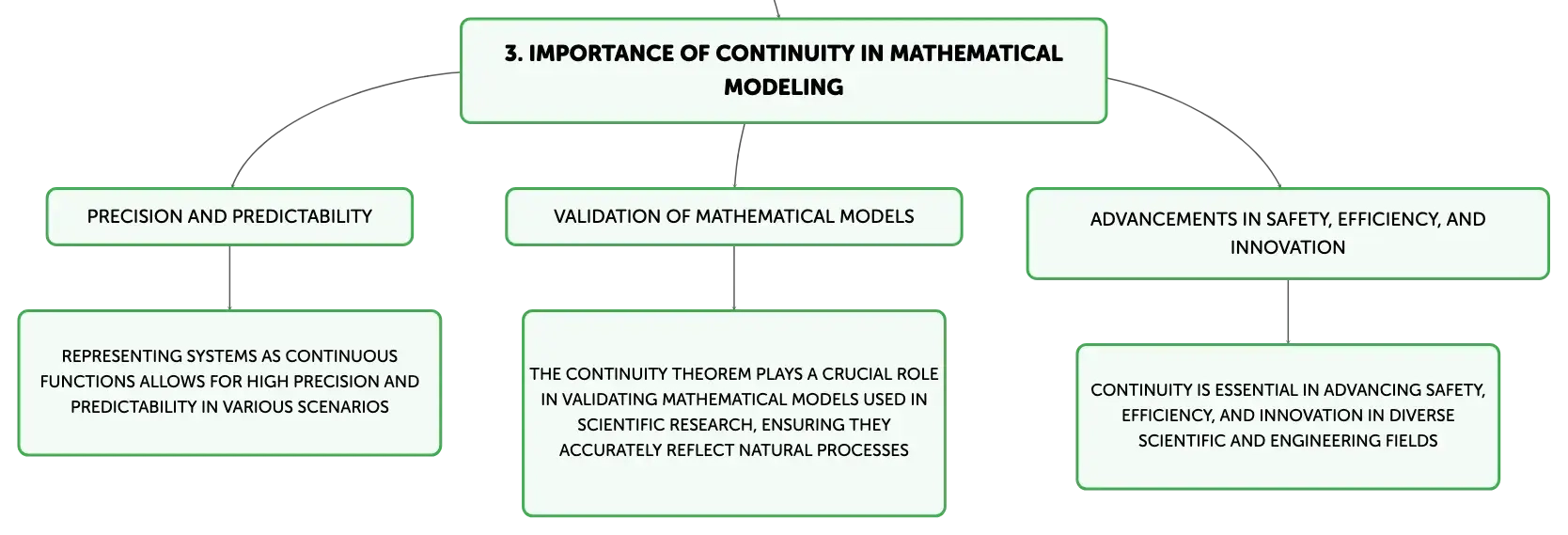 3. IMPORTANCE OF CONTINUITY IN MATHEMATICAL MODELING

PRECISION AND PREDICTABILITY

REPRESENTING SYSTEMS AS CONTINUOUS FUNCTIONS ALLOWS FOR HIGH PRECISION AND PREDICTABILITY IN VARIOUS SCENARIOS

VALIDATION OF MATHEMATICAL MODELS

THE CONTINUITY THEOREM PLAYS A CRUCIAL ROLE IN VALIDATING MATHEMATICAL MODELS USED IN SCIENTIFIC RESEARCH, ENSURING THEY ACCURATELY REFLECT NATURAL PROCESSES

ADVANCEMENTS IN SAFETY, EFFICIENCY, AND INNOVATION

CONTINUITY IS ESSENTIAL IN ADVANCING SAFETY, EFFICIENCY, AND INNOVATION IN DIVERSE SCIENTIFIC AND ENGINEERING FIELDS